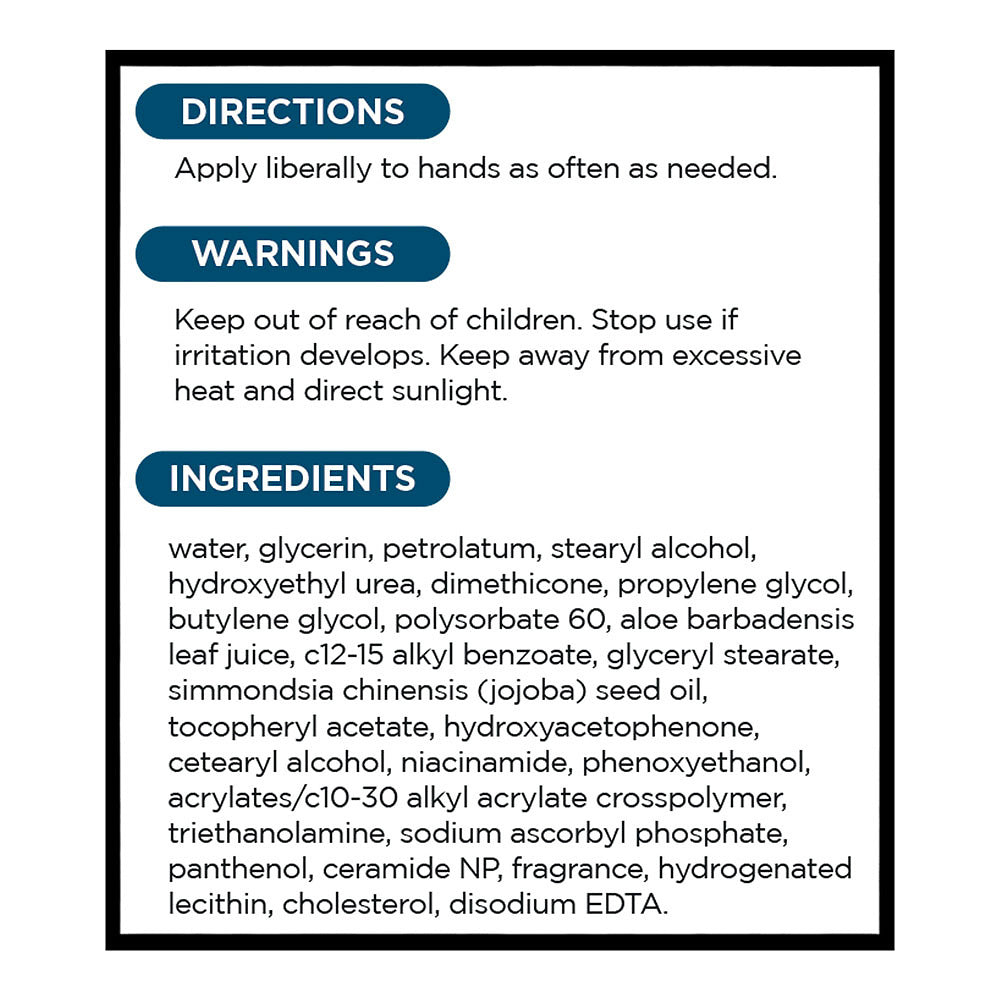 DIRECTIONS

Apply liberally to hands as often as needed.

WARNINGS

Keep out of reach of children. Stop use if irritation develops. Keep away from excessive heat and direct sunlight.

INGREDIENTS

water, glycerin, petrolatum, stearyl alcohol, hydroxyethyl urea, dimethicone, propylene glycol, butylene glycol, polysorbate 60, aloe barbadensis leaf juice, c12-15 alkyl benzoate, glyceryl stearate, simmondsia chinensis (jojoba) seed oil, tocopheryl acetate, hydroxyacetophenone, cetearyl alcohol, niacinamide, phenoxyethanol, acrylates/c10-30 alkyl acrylate crosspolymer, triethanolamine, sodium ascorbyl phosphate, panthenol, ceramide NP, fragrance, hydrogenated lecithin, cholesterol, disodium EDTA.